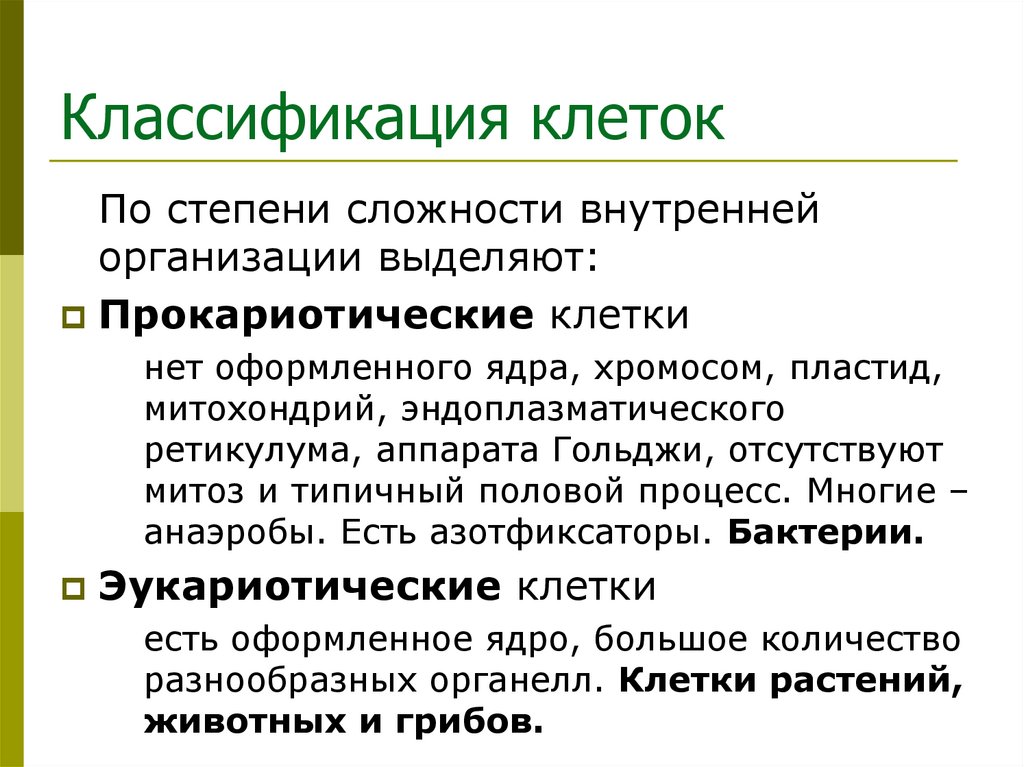 Классификация клеток

По степени сложности внутренней организации выделяют:

Прокариотические клетки

нет оформленного ядра, хромосом, пластид, митохондрий, эндоплазматического ретикулума, аппарата Гольджи, отсутствуют митоз и типичный половой процесс. Многие – анаэробы. Есть азотфиксаторы. Бактерии.

Эукариотические клетки

есть оформленное ядро, большое количество разнообразных органелл. Клетки растений, животных и грибов.